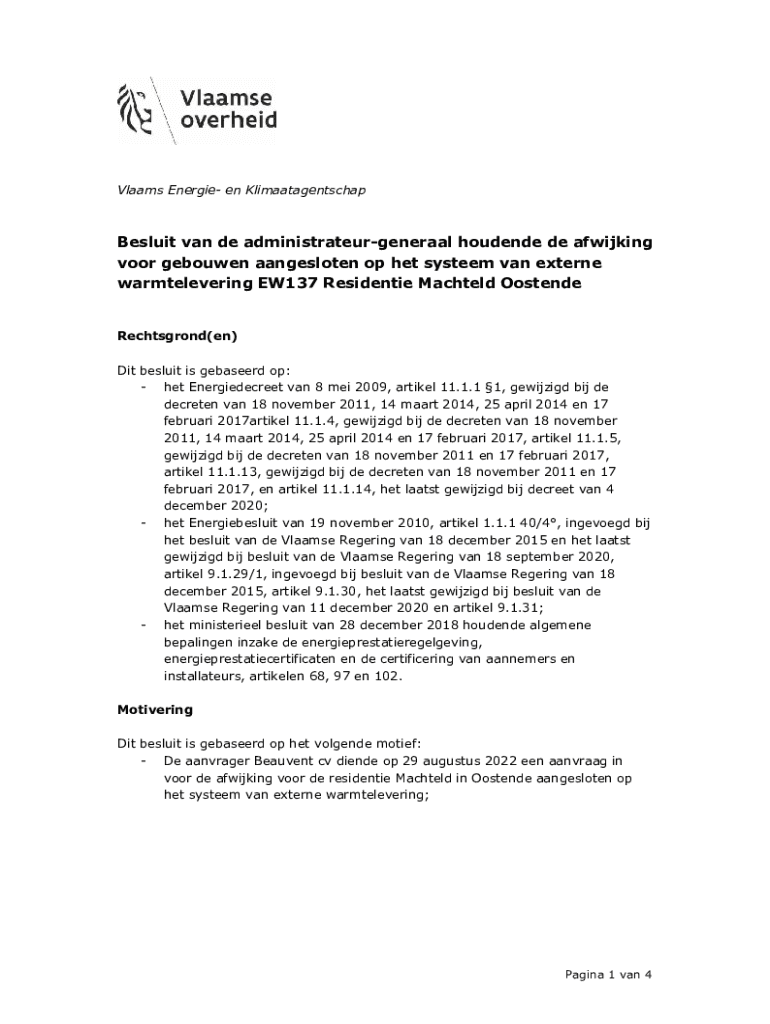 Vlaamse overheid

Vlaams Energie- en Klimaatagentschap

Besluit van de administrateur-generaal houdende de afwijking voor gebouwen aangesloten op het systeem van externe warmtelevering EW137 Residentie Machteld Oostende

Rechtsgrond(en)

Dit besluit is gebaseerd op:
- het Energiedecreet van 8 mei 2009, artikel 11.1.1 §1, gewijzigd bij de decreten van 18 november 2011, 14 maart 2014, 25 april 2014 en 17 februari 2017artikel 11.1.4, gewijzigd bij de decreten van 18 november 2011, 14 maart 2014, 25 april 2014 en 17 februari 2017, artikel 11.1.5, gewijzigd bij de decreten van 18 november 2011 en 17 februari 2017, artikel 11.1.13, gewijzigd bij de decreten van 18 november 2011 en 17 februari 2017, en artikel 11.1.14, het laatst gewijzigd bij decreet van 4 december 2020;
- het Energiebesluit van 19 november 2010, artikel 1.1.1 40/4°, ingevoegd bij het besluit van de Vlaamse Regering van 18 december 2015 en het laatst gewijzigd bij besluit van de Vlaamse Regering van 18 september 2020, artikel 9.1.29/1, ingevoegd bij besluit van de Vlaamse Regering van 18 december 2015, artikel 9.1.30, het laatst gewijzigd bij besluit van de Vlaamse Regering van 11 december 2020 en artikel 9.1.31;
- het ministerieel besluit van 28 december 2018 houdende algemene bepalingen inzake de energieprestatieregelgeving, energieprestatiecertificaten en de certificering van aannemers en installateurs, artikelen 68, 97 en 102.

Motivering

Dit besluit is gebaseerd op het volgende motief:
- De aanvrager Beauvent cv diende op 29 augustus 2022 een aanvraag in voor de afwijking voor de residentie Machteld in Oostende aangesloten op het systeem van externe warmtelevering;

Pagina 1 van 4